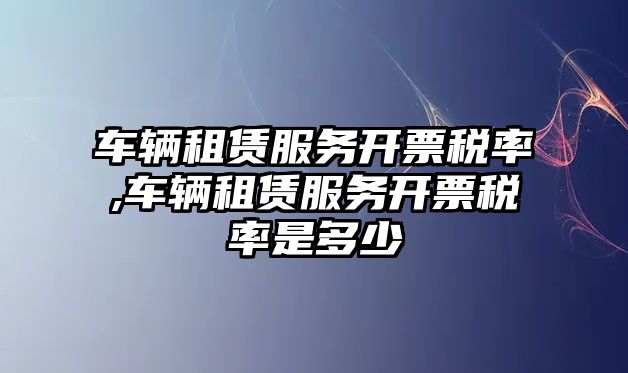 车辆租赁服务开票税率,车辆租赁服务开票税率是多少